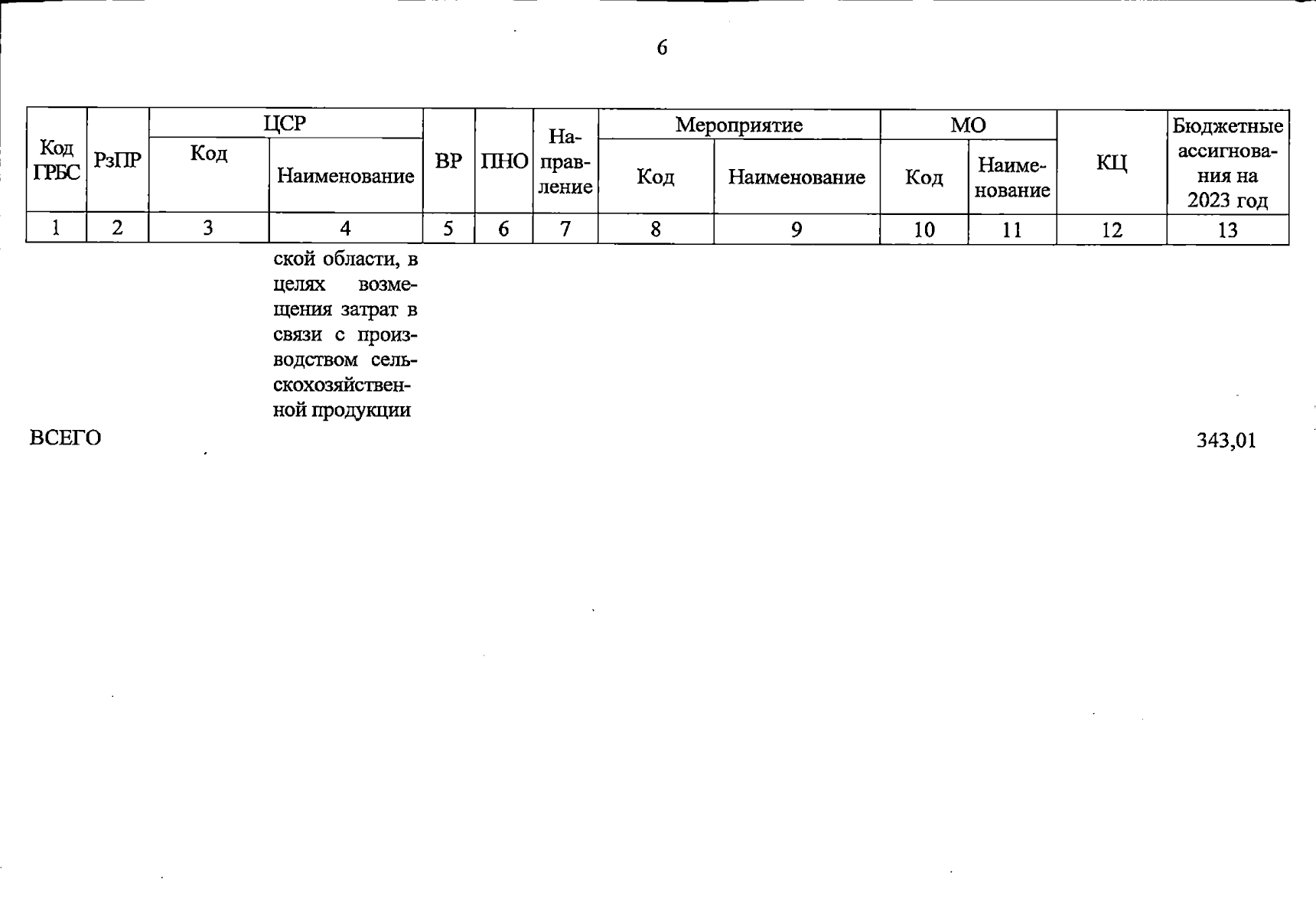 6

| Код ГРБС | РзПР | ЦСР Код | ЦСР Наименование | ВР | ПНО | Направление | Мероприятие Код | Мероприятие Наименование | МО Код | МО Наименование | КЦ | Бюджетные ассигнования на 2023 год |
|---|---|---|---|---|---|---|---|---|---|---|---|---|
| 1 | 2 | 3 | 4 | 5 | 6 | 7 | 8 | 9 | 10 | 11 | 12 | 13 |
| | | | ской области, в целях возмещения затрат в связи с производством сельскохозяйственной продукции | | | | | | | | | |
| ВСЕГО | | | | | | | | | | | | 343,01 |